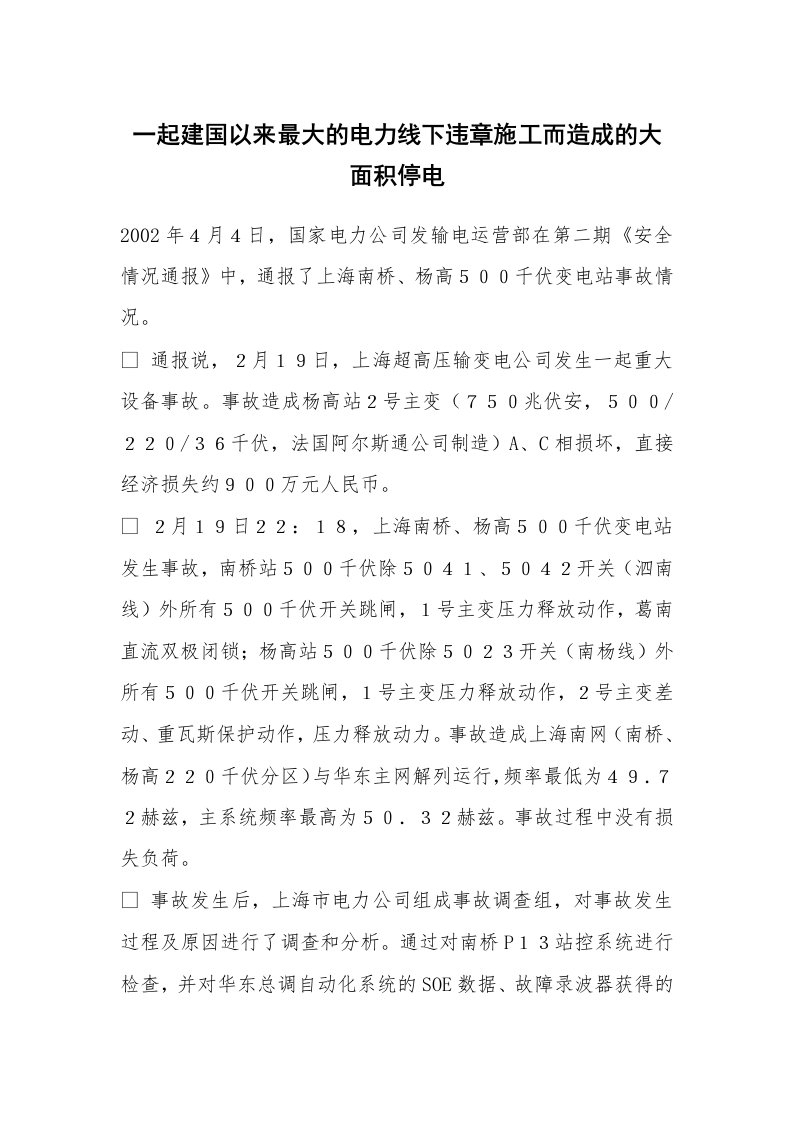 一起建国以来最大的电力线下违章施工而造成的大面积停电

2002年4月4日，国家电力公司发输电运营部在第二期《安全情况通报》中，通报了上海南桥、杨高５００千伏变电站事故情况。

□ 通报说，２月１９日，上海超高压输变电公司发生一起重大设备事故。事故造成杨高站２号主变（７５０兆伏安，５００/２２０/３６千伏，法国阿尔斯通公司制造）A、C相损坏，直接经济损失约９００万元人民币。

□ ２月１９日２２：１８，上海南桥、杨高５００千伏变电站发生事故，南桥站５００千伏除５０４１、５０４２开关（泗南线）外所有５００千伏开关跳闸，１号主变压力释放动作，葛南直流双极闭锁；杨高站５００千伏除５０２３开关（南杨线）外所有５００千伏开关跳闸，１号主变压力释放动作，２号主变差动、重瓦斯保护动作，压力释放动力。事故造成上海南网（南桥、杨高２２０千伏分区）与华东主网解列运行，频率最低为４９．７２赫兹，主系统频率最高为５０．３２赫兹。事故过程中没有损失负荷。

□ 事故发生后，上海市电力公司组成事故调查组，对事故发生过程及原因进行了调查和分析。通过对南桥Ｐ１３站控系统进行检查，并对华东总调自动化系统的SOE数据、故障录波器获得的